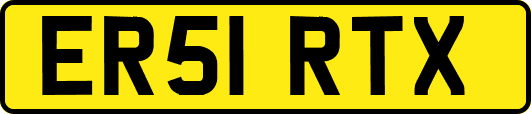 ER51 RTX